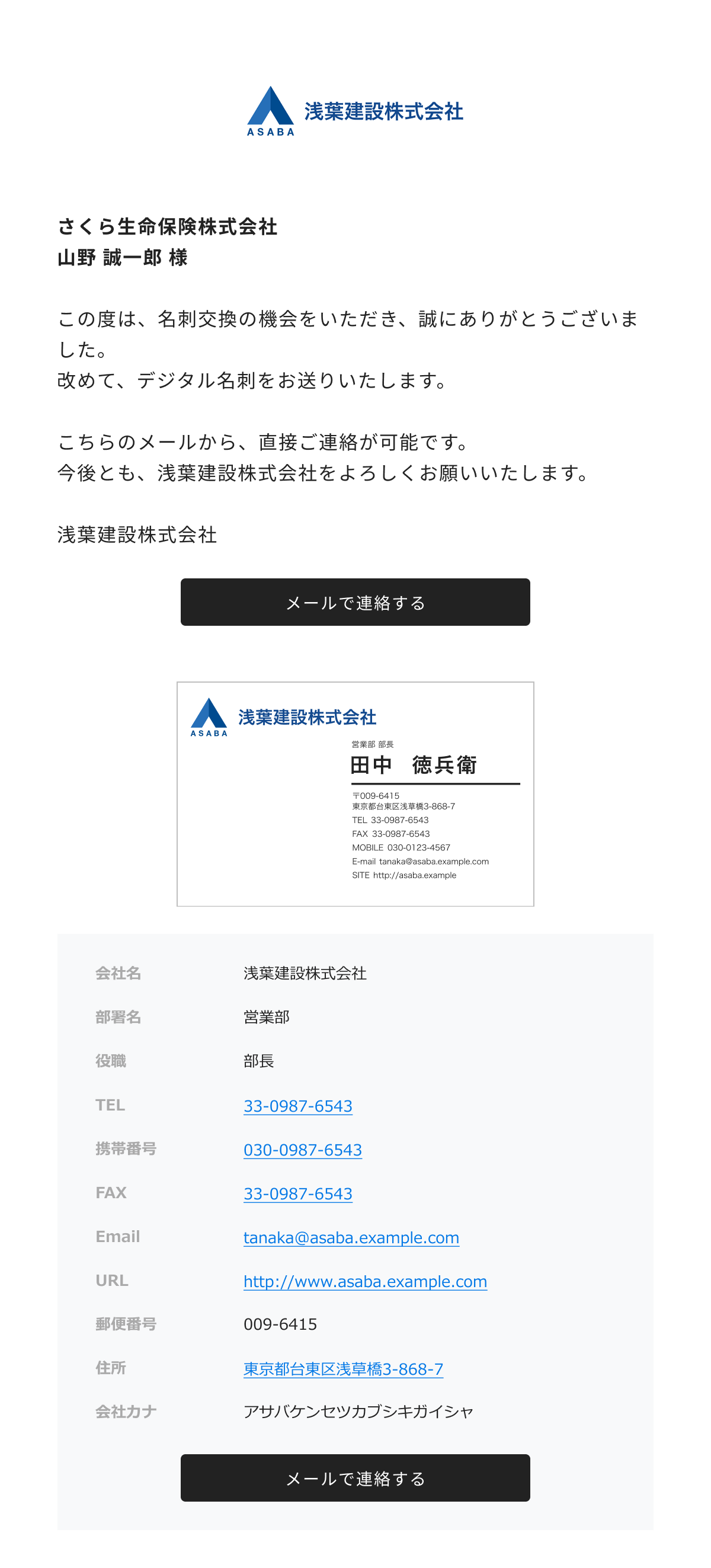 ASABA 浅葉建設株式会社

さくら生命保険株式会社
山野 誠一郎 様

この度は、名刺交換の機会をいただき、誠にありがとうございました。
改めて、デジタル名刺をお送りいたします。

こちらのメールから、直接ご連絡が可能です。
今後とも、浅葉建設株式会社をよろしくお願いいたします。

浅葉建設株式会社

メールで連絡する

ASABA 浅葉建設株式会社
営業部 部長
田中 徳兵衛
〒009-6415
東京都台東区浅草橋3-868-7
TEL 33-0987-6543
FAX 33-0987-6543
MOBILE 030-0123-4567
E-mail tanaka@asaba.example.com
SITE http://asaba.example

| 会社名 | 浅葉建設株式会社 |
|---|---|
| 部署名 | 営業部 |
| 役職 | 部長 |
| TEL | 33-0987-6543 |
| 携帯番号 | 030-0987-6543 |
| FAX | 33-0987-6543 |
| Email | tanaka@asaba.example.com |
| URL | http://www.asaba.example.com |
| 郵便番号 | 009-6415 |
| 住所 | 東京都台東区浅草橋3-868-7 |
| 会社カナ | アサバケンセツカブシキガイシャ |

メールで連絡する